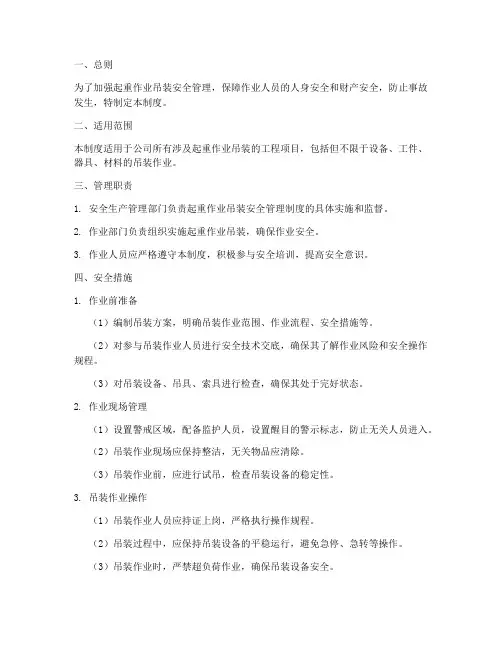 一、总则

为了加强起重作业吊装安全管理，保障作业人员的人身安全和财产安全，防止事故发生，特制定本制度。

二、适用范围

本制度适用于公司所有涉及起重作业吊装的工程项目，包括但不限于设备、工件、器具、材料的吊装作业。

三、管理职责

1. 安全生产管理部门负责起重作业吊装安全管理制度的具体实施和监督。

2. 作业部门负责组织实施起重作业吊装，确保作业安全。

3. 作业人员应严格遵守本制度，积极参与安全培训，提高安全意识。

四、安全措施

1. 作业前准备

（1）编制吊装方案，明确吊装作业范围、作业流程、安全措施等。

（2）对参与吊装作业人员进行安全技术交底，确保其了解作业风险和安全操作规程。

（3）对吊装设备、吊具、索具进行检查，确保其处于完好状态。

2. 作业现场管理

（1）设置警戒区域，配备监护人员，设置醒目的警示标志，防止无关人员进入。

（2）吊装作业现场应保持整洁，无关物品应清除。

（3）吊装作业前，应进行试吊，检查吊装设备的稳定性。

3. 吊装作业操作

（1）吊装作业人员应持证上岗，严格执行操作规程。

（2）吊装过程中，应保持吊装设备的平稳运行，避免急停、急转等操作。

（3）吊装作业时，严禁超负荷作业，确保吊装设备安全。